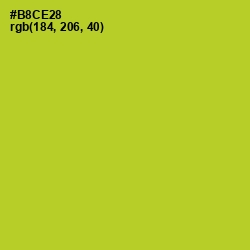 #B8CE28
rgb(184, 206, 40)